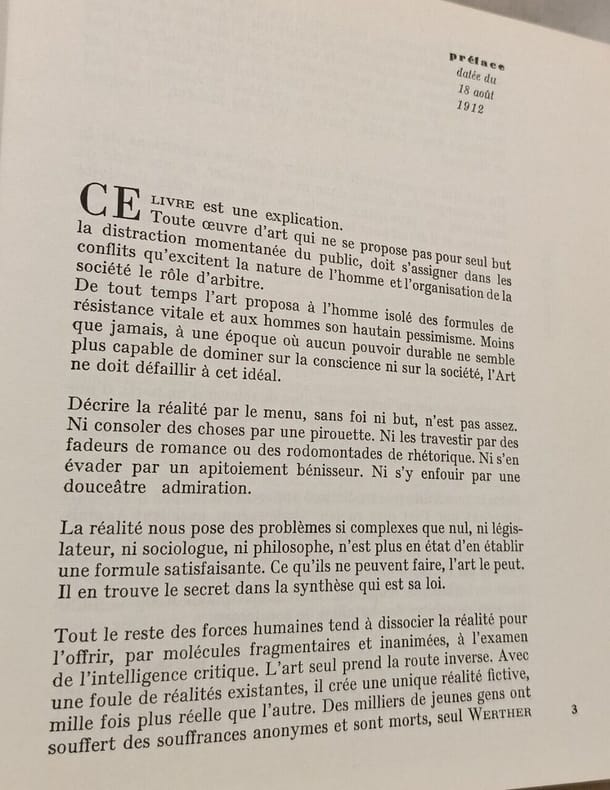 préface
datée du
18 août
1912

CE LIVRE est une explication.
Toute œuvre d'art qui ne se propose pas pour seul but la distraction momentanée du public, doit s'assigner dans les conflits qu'excitent la nature de l'homme et l'organisation de la société le rôle d'arbitre.
De tout temps l'art proposa à l'homme isolé des formules de résistance vitale et aux hommes son hautain pessimisme. Moins que jamais, à une époque où aucun pouvoir durable ne semble plus capable de dominer sur la conscience ni sur la société, l'Art ne doit défaillir à cet idéal.

Décrire la réalité par le menu, sans foi ni but, n'est pas assez. Ni consoler des choses par une pirouette. Ni les travestir par des fadeurs de romance ou des rodomontades de rhétorique. Ni s'en évader par un apitoiement bénisseur. Ni s'y enfouir par une douceâtre admiration.

La réalité nous pose des problèmes si complexes que nul, ni législateur, ni sociologue, ni philosophe, n'est plus en état d'en établir une formule satisfaisante. Ce qu'ils ne peuvent faire, l'art le peut. Il en trouve le secret dans la synthèse qui est sa loi.

Tout le reste des forces humaines tend à dissocier la réalité pour l'offrir, par molécules fragmentaires et inanimées, à l'examen de l'intelligence critique. L'art seul prend la route inverse. Avec une foule de réalités existantes, il crée une unique réalité fictive, mille fois plus réelle que l'autre. Des milliers de jeunes gens ont souffert des souffrances anonymes et sont morts, seul WERTHER

3